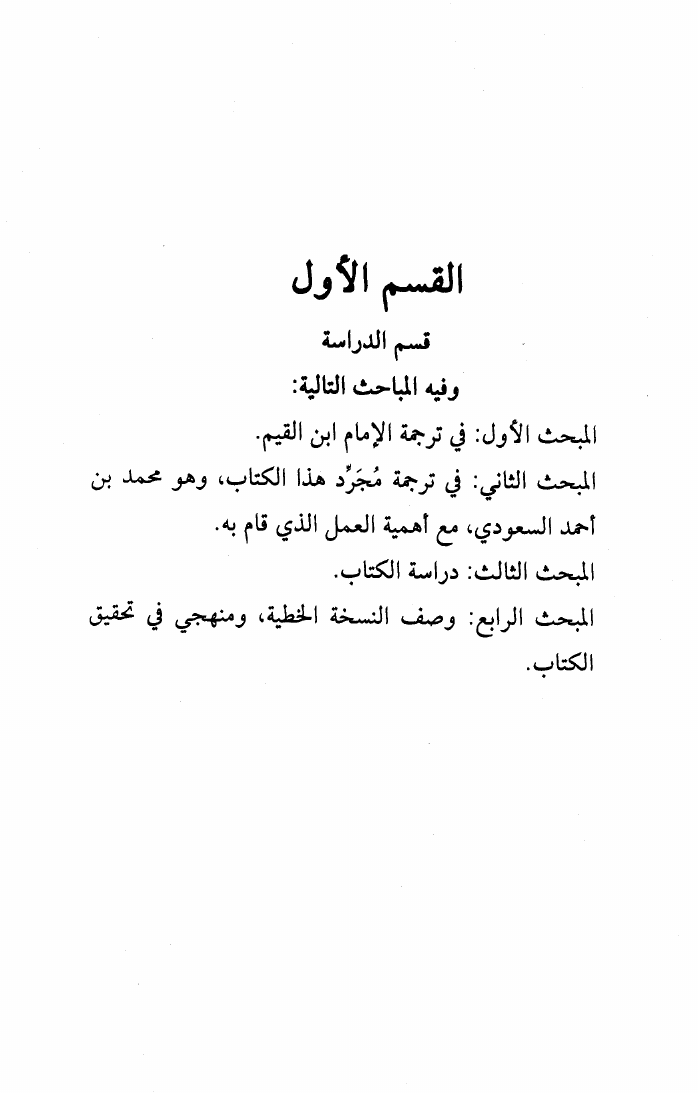 القسم الأول

قسم الدراسة

وفيه المباحث التالية:

المبحث الأول: في ترجمة الإمام ابن القيم.

المبحث الثاني: في ترجمة مُجَرِّد هذا الكتاب، وهو محمد بن أحمد السعودي، مع أهمية العمل الذي قام به.

المبحث الثالث: دراسة الكتاب.

المبحث الرابع: وصف النسخة الخطية، ومنهجي في تحقيق الكتاب.